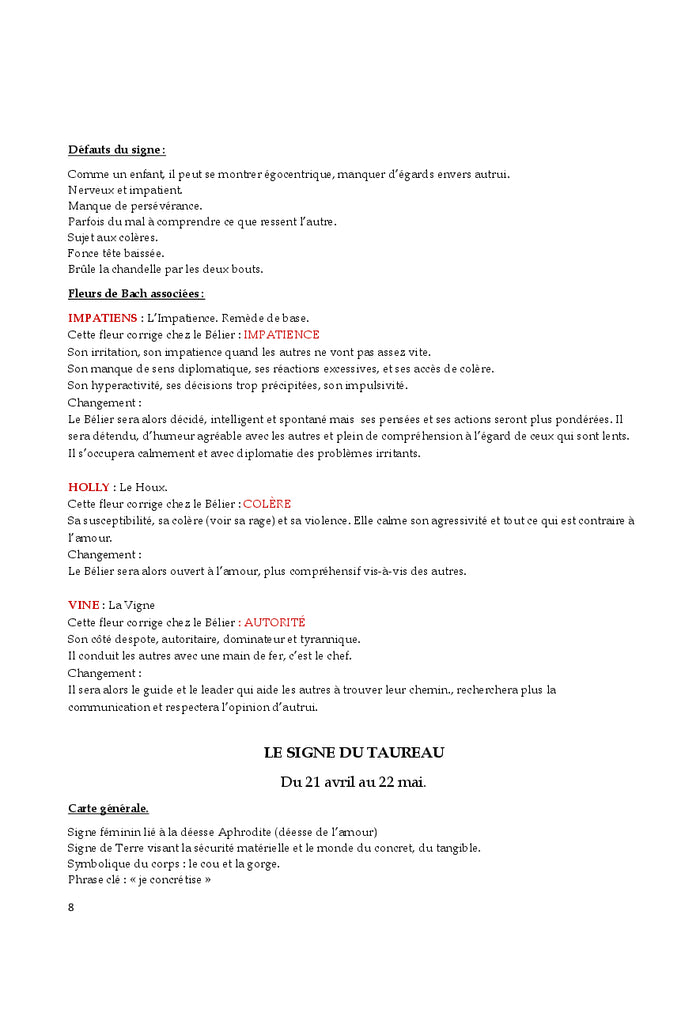 Défauts du signe :

Comme un enfant, il peut se montrer égocentrique, manquer d'égards envers autrui.
Nerveux et impatient.
Manque de persévérance.
Parfois du mal à comprendre ce que ressent l'autre.
Sujet aux colères.
Fonce tête baissée.
Brûle la chandelle par les deux bouts.

Fleurs de Bach associées :

IMPATIENS : L'Impatience. Remède de base.
Cette fleur corrige chez le Bélier : IMPATIENCE
Son irritation, son impatience quand les autres ne vont pas assez vite.
Son manque de sens diplomatique, ses réactions excessives, et ses accès de colère.
Son hyperactivité, ses décisions trop précipitées, son impulsivité.
Changement :
Le Bélier sera alors décidé, intelligent et spontané mais ses pensées et ses actions seront plus pondérées. Il sera détendu, d'humeur agréable avec les autres et plein de compréhension à l'égard de ceux qui sont lents. Il s'occupera calmement et avec diplomatie des problèmes irritants.

HOLLY : Le Houx.
Cette fleur corrige chez le Bélier : COLÈRE
Sa susceptibilité, sa colère (voir sa rage) et sa violence. Elle calme son agressivité et tout ce qui est contraire à l'amour.
Changement :
Le Bélier sera alors ouvert à l'amour, plus compréhensif vis-à-vis des autres.

VINE : La Vigne
Cette fleur corrige chez le Bélier : AUTORITÉ
Son côté despote, autoritaire, dominateur et tyrannique.
Il conduit les autres avec une main de fer, c'est le chef.
Changement :
Il sera alors le guide et le leader qui aide les autres à trouver leur chemin., recherchera plus la communication et respectera l'opinion d'autrui.

LE SIGNE DU TAUREAU

Du 21 avril au 22 mai.

Carte générale.

Signe féminin lié à la déesse Aphrodite (déesse de l'amour)
Signe de Terre visant la sécurité matérielle et le monde du concret, du tangible.
Symbolique du corps : le cou et la gorge.
Phrase clé : « je concrétise »

8